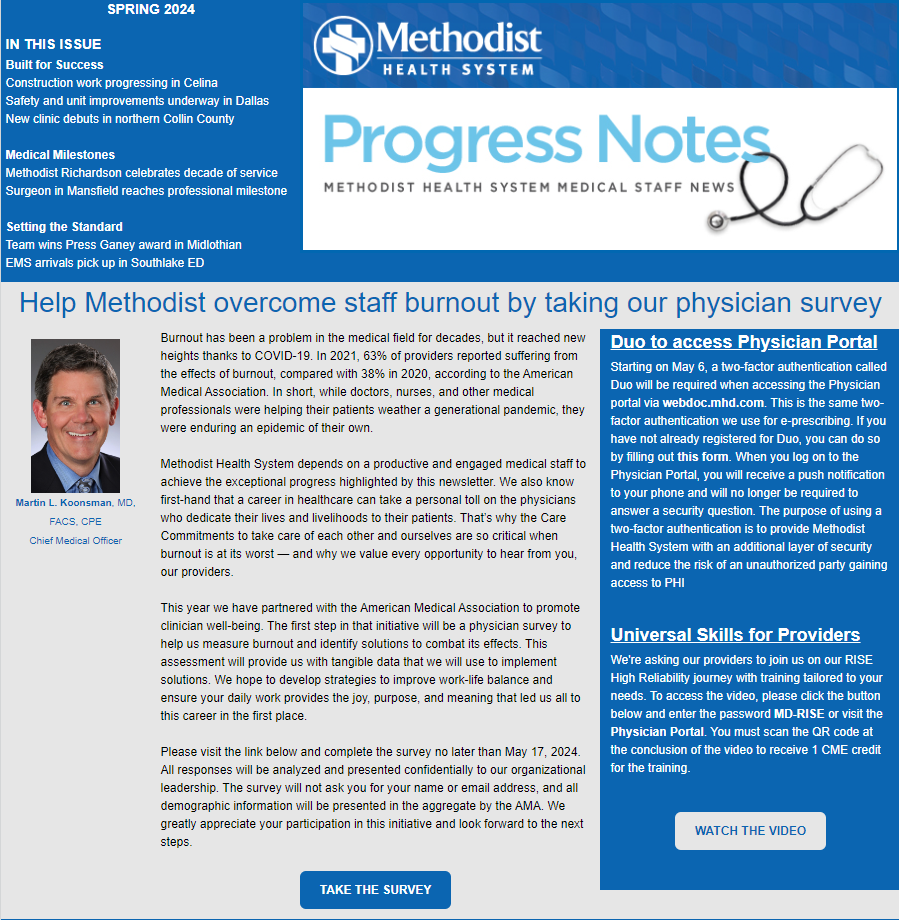 SPRING 2024

IN THIS ISSUE

Built for Success
Construction work progressing in Celina
Safety and unit improvements underway in Dallas
New clinic debuts in northern Collin County

Medical Milestones
Methodist Richardson celebrates decade of service
Surgeon in Mansfield reaches professional milestone

Setting the Standard
Team wins Press Ganey award in Midlothian
EMS arrivals pick up in Southlake ED

Methodist HEALTH SYSTEM

Progress Notes
METHODIST HEALTH SYSTEM MEDICAL STAFF NEWS

Help Methodist overcome staff burnout by taking our physician survey

Martin L. Koonsman, MD, FACS, CPE
Chief Medical Officer

Burnout has been a problem in the medical field for decades, but it reached new heights thanks to COVID-19. In 2021, 63% of providers reported suffering from the effects of burnout, compared with 38% in 2020, according to the American Medical Association. In short, while doctors, nurses, and other medical professionals were helping their patients weather a generational pandemic, they were enduring an epidemic of their own.

Methodist Health System depends on a productive and engaged medical staff to achieve the exceptional progress highlighted by this newsletter. We also know first-hand that a career in healthcare can take a personal toll on the physicians who dedicate their lives and livelihoods to their patients. That's why the Care Commitments to take care of each other and ourselves are so critical when burnout is at its worst — and why we value every opportunity to hear from you, our providers.

This year we have partnered with the American Medical Association to promote clinician well-being. The first step in that initiative will be a physician survey to help us measure burnout and identify solutions to combat its effects. This assessment will provide us with tangible data that we will use to implement solutions. We hope to develop strategies to improve work-life balance and ensure your daily work provides the joy, purpose, and meaning that led us all to this career in the first place.

Please visit the link below and complete the survey no later than May 17, 2024. All responses will be analyzed and presented confidentially to our organizational leadership. The survey will not ask you for your name or email address, and all demographic information will be presented in the aggregate by the AMA. We greatly appreciate your participation in this initiative and look forward to the next steps.

TAKE THE SURVEY

Duo to access Physician Portal

Starting on May 6, a two-factor authentication called Duo will be required when accessing the Physician portal via webdoc.mhd.com. This is the same two-factor authentication we use for e-prescribing. If you have not already registered for Duo, you can do so by filling out this form. When you log on to the Physician Portal, you will receive a push notification to your phone and will no longer be required to answer a security question. The purpose of using a two-factor authentication is to provide Methodist Health System with an additional layer of security and reduce the risk of an unauthorized party gaining access to PHI

Universal Skills for Providers

We're asking our providers to join us on our RISE High Reliability journey with training tailored to your needs. To access the video, please click the button below and enter the password MD-RISE or visit the Physician Portal. You must scan the QR code at the conclusion of the video to receive 1 CME credit for the training.

WATCH THE VIDEO